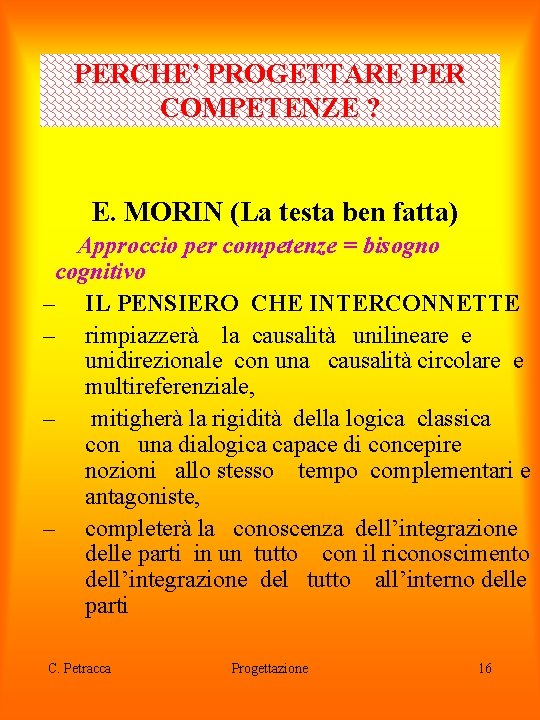 PERCHE' PROGETTARE PER COMPETENZE ?

E. MORIN (La testa ben fatta)

Approccio per competenze = bisogno cognitivo

– IL PENSIERO CHE INTERCONNETTE

– rimpiazzerà la causalità unilineare e unidirezionale con una causalità circolare e multireferenziale,

– mitigherà la rigidità della logica classica con una dialogica capace di concepire nozioni allo stesso tempo complementari e antagoniste,

– completerà la conoscenza dell'integrazione delle parti in un tutto con il riconoscimento dell'integrazione del tutto all'interno delle parti

C. Petracca Progettazione 16